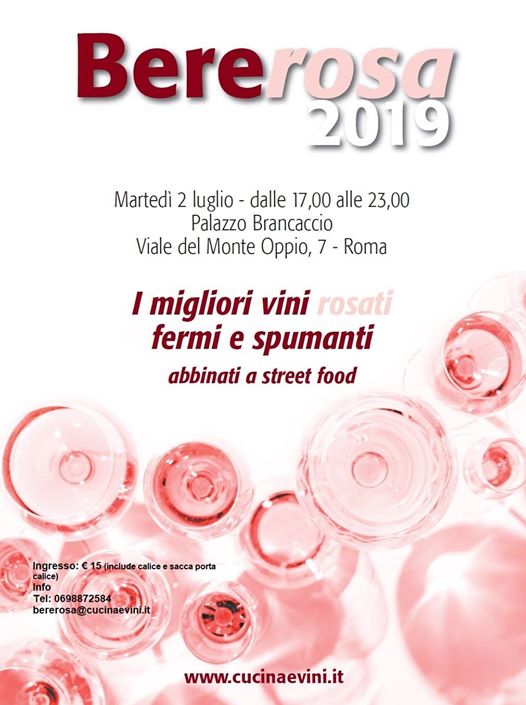 Bererosa
2019

Martedì 2 luglio - dalle 17,00 alle 23,00
Palazzo Brancaccio
Viale del Monte Oppio, 7 - Roma

I migliori vini rosati
fermi e spumanti
abbinati a street food

Ingresso: € 15 (include calice e sacca porta calice)
Info
Tel: 0698872584
bererosa@cucinaevini.it

www.cucinaevini.it